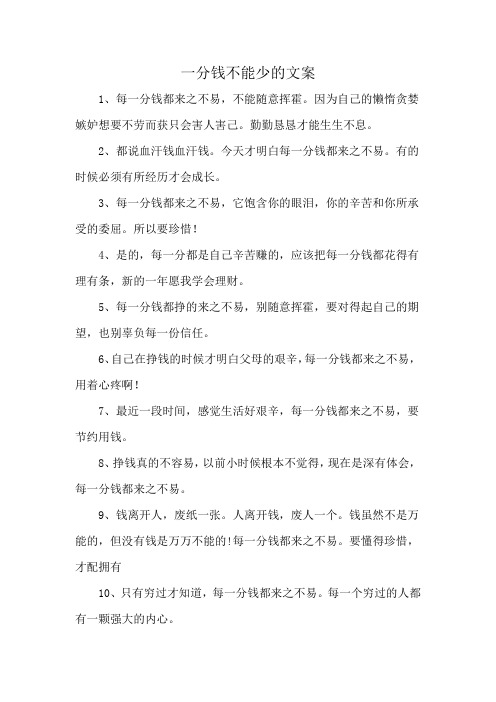 一分钱不能少的文案

1、每一分钱都来之不易，不能随意挥霍。因为自己的懒惰贪婪嫉妒想要不劳而获只会害人害己。勤勤恳恳才能生生不息。

2、都说血汗钱血汗钱。今天才明白每一分钱都来之不易。有的时候必须有所经历才会成长。

3、每一分钱都来之不易，它饱含你的眼泪，你的辛苦和你所承受的委屈。所以要珍惜！

4、是的，每一分都是自己辛苦赚的，应该把每一分钱都花得有理有条，新的一年愿我学会理财。

5、每一分钱都挣的来之不易，别随意挥霍，要对得起自己的期望，也别辜负每一份信任。

6、自己在挣钱的时候才明白父母的艰辛，每一分钱都来之不易，用着心疼啊！

7、最近一段时间，感觉生活好艰辛，每一分钱都来之不易，要节约用钱。

8、挣钱真的不容易，以前小时候根本不觉得，现在是深有体会，每一分钱都来之不易。

9、钱离开人，废纸一张。人离开钱，废人一个。钱虽然不是万能的，但没有钱是万万不能的!每一分钱都来之不易。要懂得珍惜，才配拥有

10、只有穷过才知道，每一分钱都来之不易。每一个穷过的人都有一颗强大的内心。